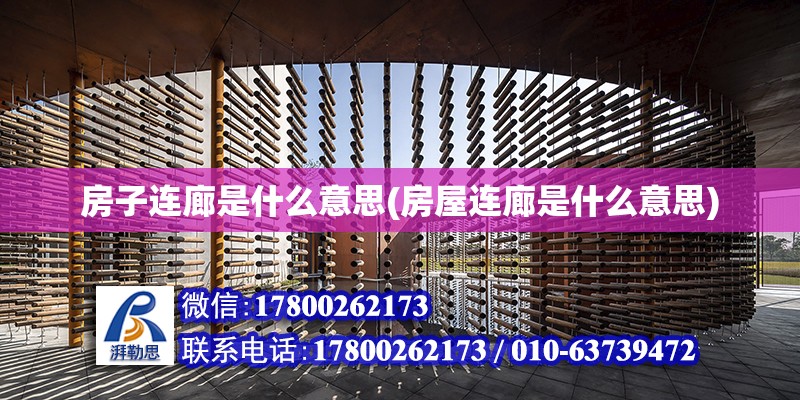 房子连廊是什么意思(房屋连廊是什么意思)

湃勒思

微信:17800262173

联系电话:17800262173 / 010-63739472